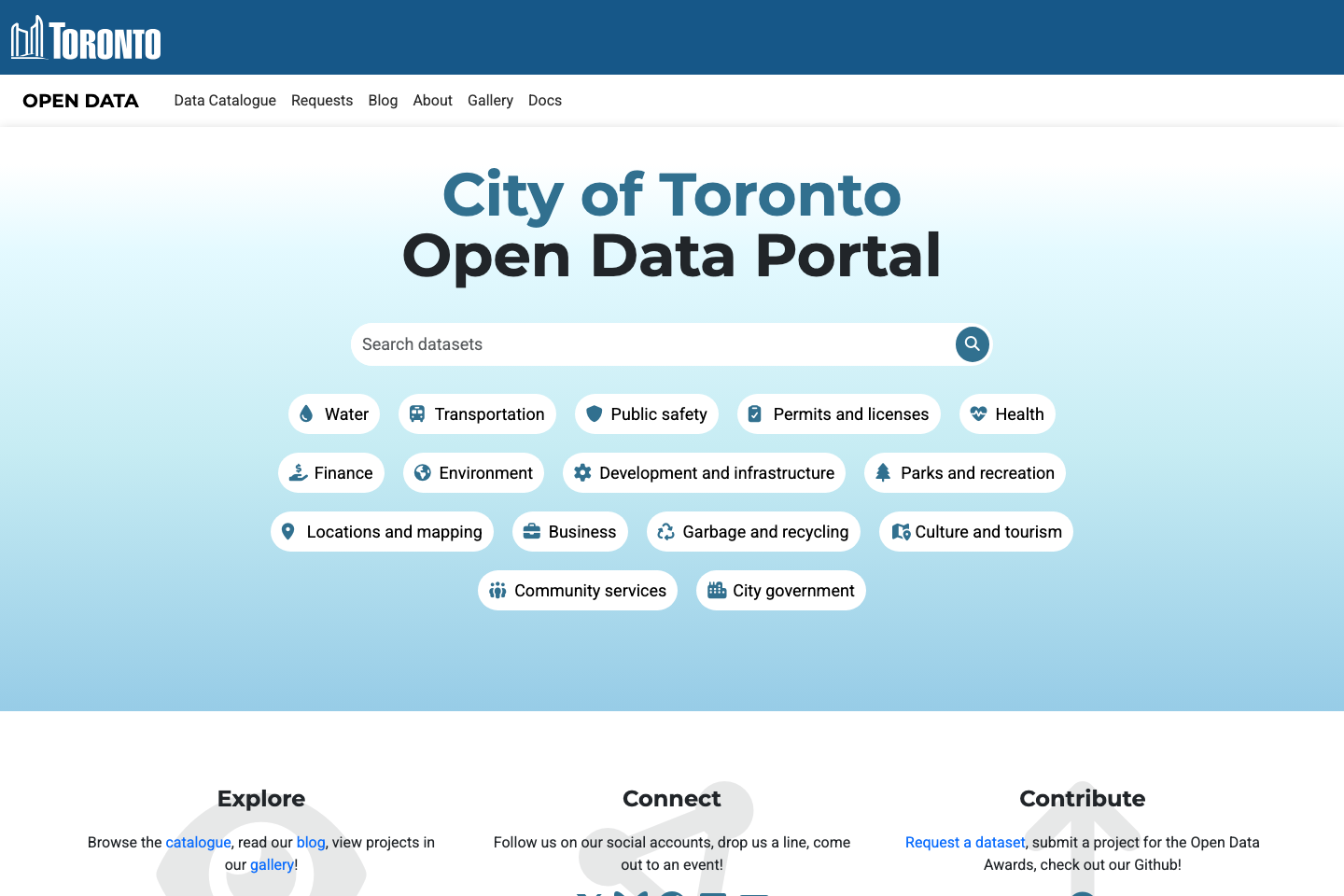 TORONTO

OPEN DATA Data Catalogue Requests Blog About Gallery Docs

City of Toronto
Open Data Portal

Search datasets

Water Transportation Public safety Permits and licenses Health
Finance Environment Development and infrastructure Parks and recreation
Locations and mapping Business Garbage and recycling Culture and tourism
Community services City government

Explore
Browse the catalogue, read our blog, view projects in our gallery!

Connect
Follow us on our social accounts, drop us a line, come out to an event!

Contribute
Request a dataset, submit a project for the Open Data Awards, check out our Github!